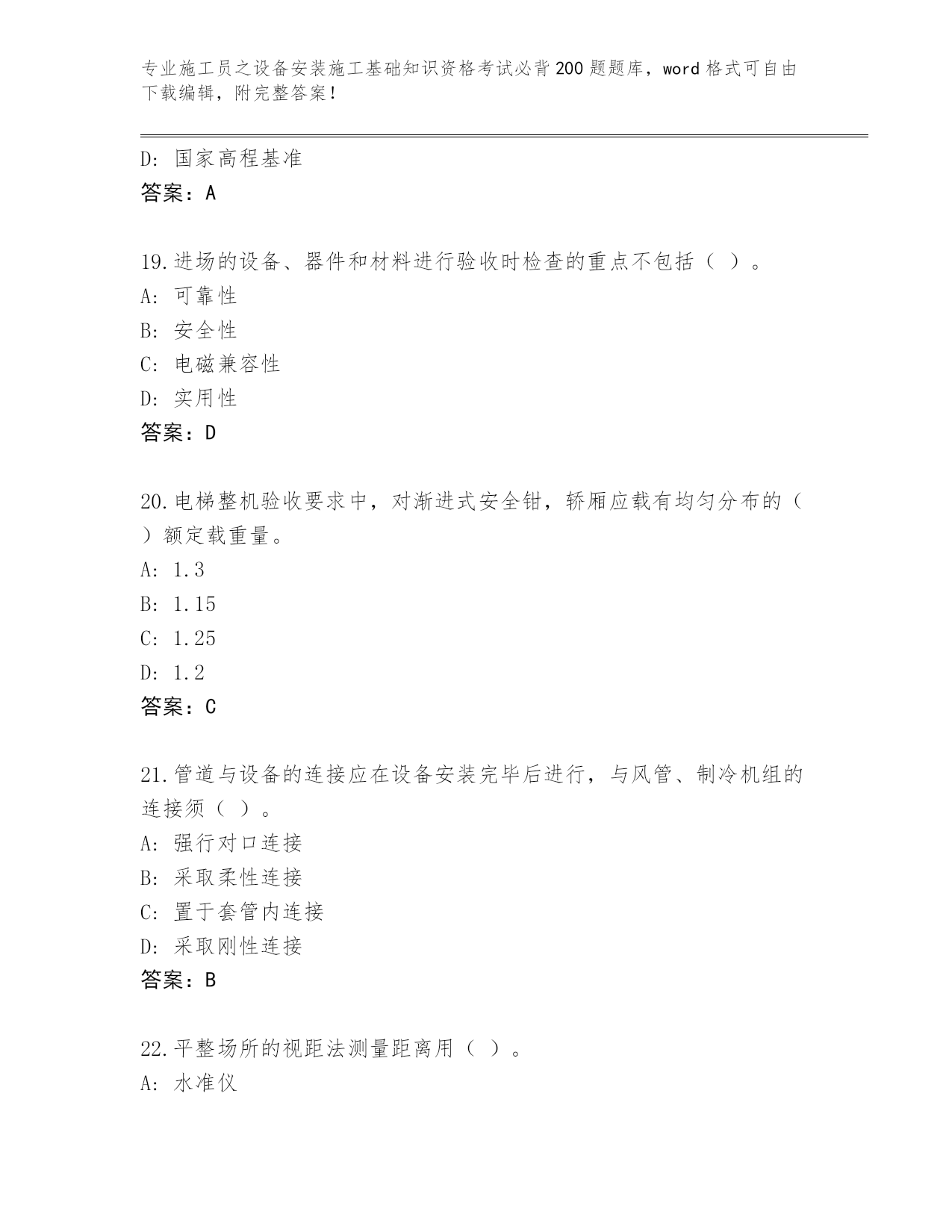 专业施工员之设备安装施工基础知识资格考试必背200题题库，word格式可自由下载编辑，附完整答案！

D：国家高程基准
答案：A

19.进场的设备、器件和材料进行验收时检查的重点不包括（ ）。
A：可靠性
B：安全性
C：电磁兼容性
D：实用性
答案：D

20.电梯整机验收要求中，对渐进式安全钳，轿厢应载有均匀分布的（ ）额定载重量。
A：1.3
B：1.15
C：1.25
D：1.2
答案：C

21.管道与设备的连接应在设备安装完毕后进行，与风管、制冷机组的连接须（ ）。
A：强行对口连接
B：采取柔性连接
C：置于套管内连接
D：采取刚性连接
答案：B

22.平整场所的视距法测量距离用（ ）。
A：水准仪